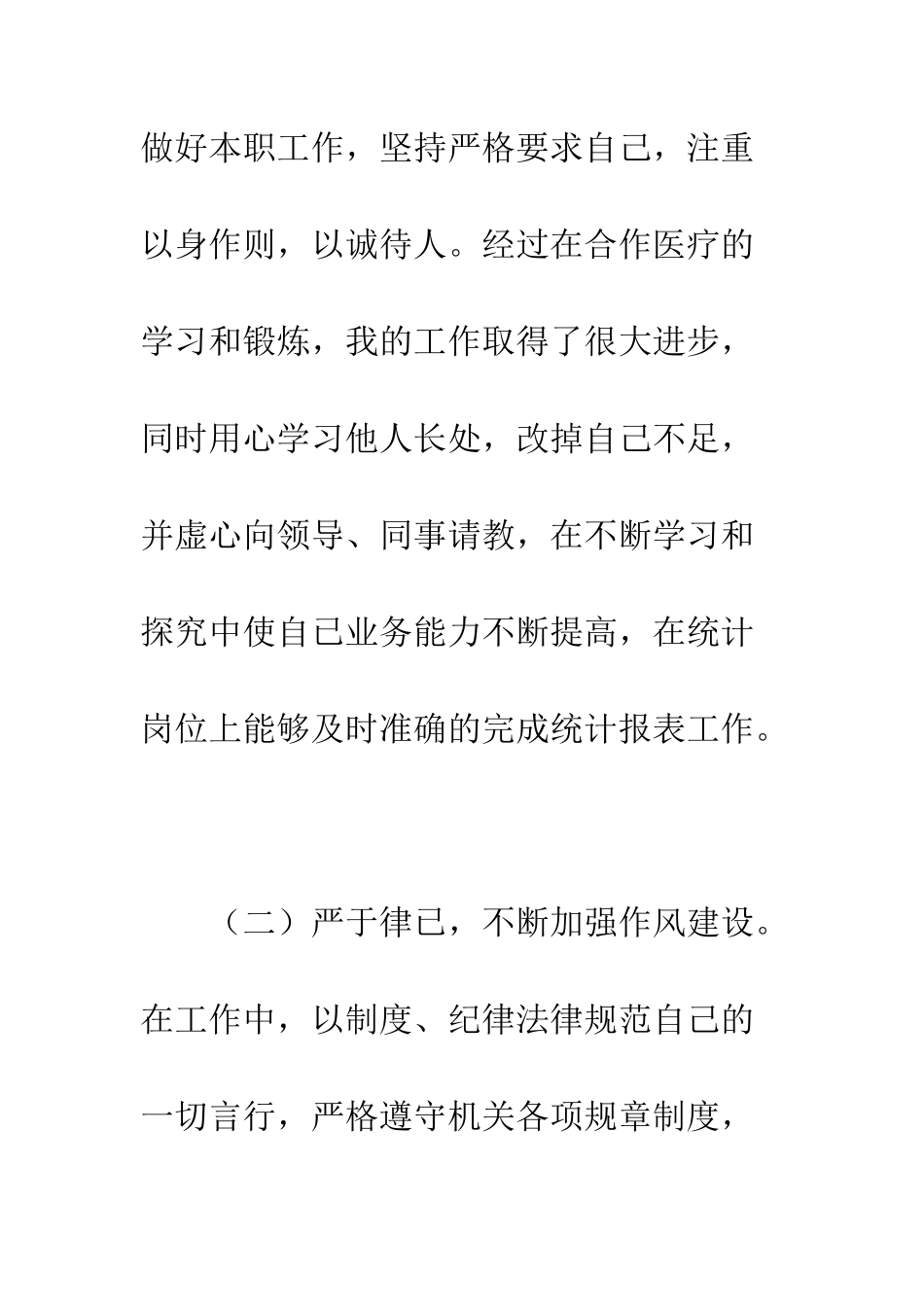 做好本职工作，坚持严格要求自己，注重以身作则，以诚待人。经过在合作医疗的学习和锻炼，我的工作取得了很大进步，同时用心学习他人长处，改掉自己不足，并虚心向领导、同事请教，在不断学习和探究中使自己业务能力不断提高，在统计岗位上能够及时准确的完成统计报表工作。

（二）严于律已，不断加强作风建设。在工作中，以制度、纪律法律规范自己的一切言行，严格遵守机关各项规章制度，